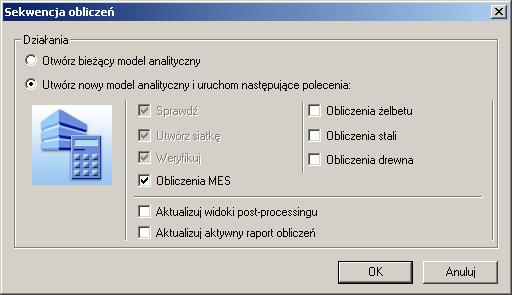 Sekwencja obliczeń

Działania

Otwórz bieżący model analityczny

Utwórz nowy model analityczny i uruchom następujące polecenia:

Sprawdź

Utwórz siatkę

Weryfikuj

Obliczenia MES

Obliczenia żelbetu

Obliczenia stali

Obliczenia drewna

Aktualizuj widoki post-processingu

Aktualizuj aktywny raport obliczeń

OK

Anuluj